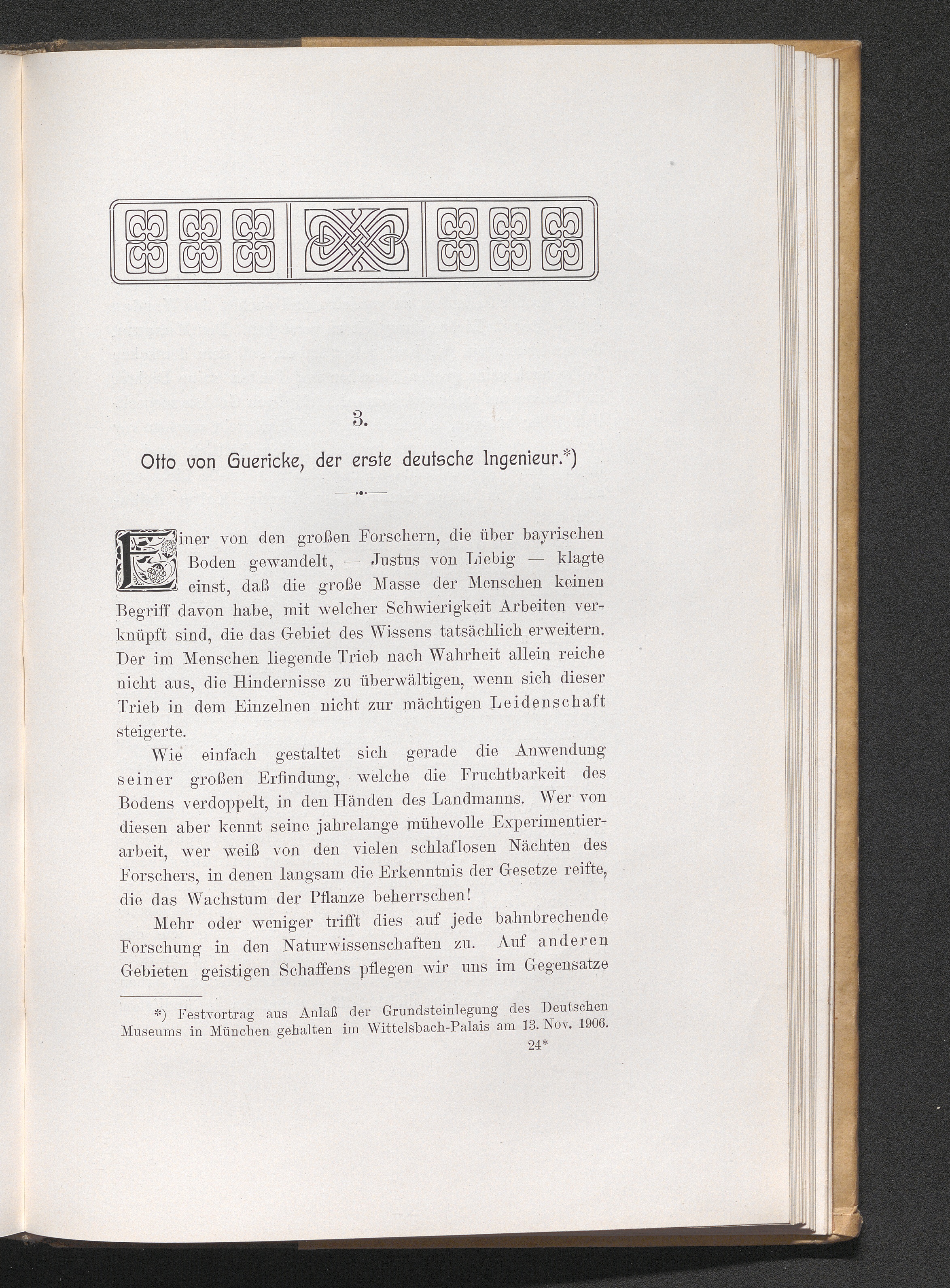 3.

Otto von Guericke, der erste deutsche Ingenieur.*)

Einer von den großen Forschern, die über bayrischen Boden gewandelt, — Justus von Liebig — klagte einst, daß die große Masse der Menschen keinen Begriff davon habe, mit welcher Schwierigkeit Arbeiten verknüpft sind, die das Gebiet des Wissens tatsächlich erweitern. Der im Menschen liegende Trieb nach Wahrheit allein reiche nicht aus, die Hindernisse zu überwältigen, wenn sich dieser Trieb in dem Einzelnen nicht zur mächtigen Leidenschaft steigerte.

Wie einfach gestaltet sich gerade die Anwendung seiner großen Erfindung, welche die Fruchtbarkeit des Bodens verdoppelt, in den Händen des Landmanns. Wer von diesen aber kennt seine jahrelange mühevolle Experimentierarbeit, wer weiß von den vielen schlaflosen Nächten des Forschers, in denen langsam die Erkenntnis der Gesetze reifte, die das Wachstum der Pflanze beherrschen!

Mehr oder weniger trifft dies auf jede bahnbrechende Forschung in den Naturwissenschaften zu. Auf anderen Gebieten geistigen Schaffens pflegen wir uns im Gegensatze

*) Festvortrag aus Anlaß der Grundsteinlegung des Deutschen Museums in München gehalten im Wittelsbach-Palais am 13. Nov. 1906.

24*